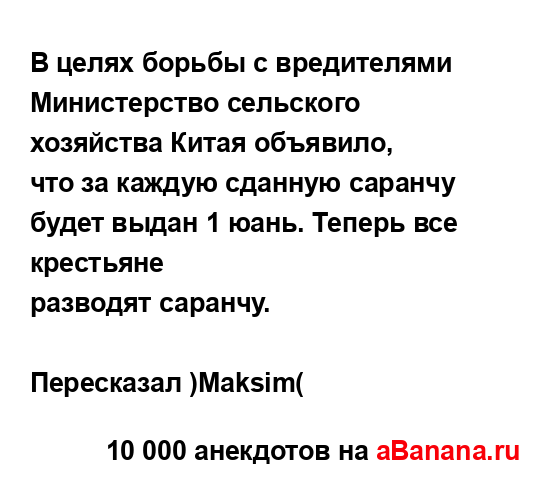 В целях борьбы с вредителями Министерство сельского хозяйства Китая объявило,
что за каждую сданную саранчу будет выдан 1 юань. Теперь все крестьяне
разводят саранчу.

Пересказал )Maksim(

10 000 анекдотов на aBanana.ru